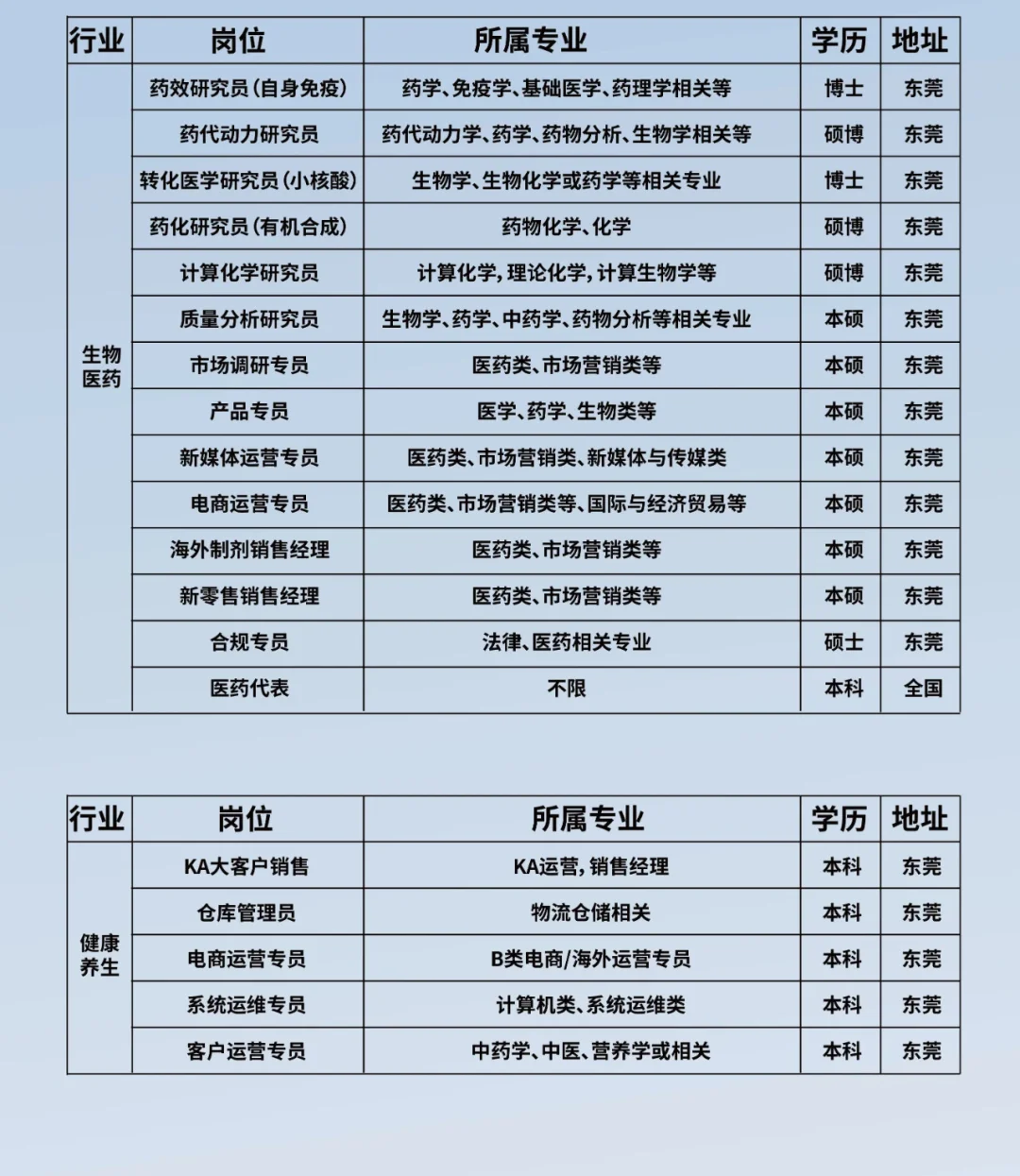 | 行业 | 岗位 | 所属专业 | 学历 | 地址 |
|---|---|---|---|---|
| 生物医药 | 药效研究员(自身免疫) | 药学、免疫学、基础医学、药理学相关等 | 博士 | 东莞 |
| | 药代动力研究员 | 药代动力学、药学、药物分析、生物学相关等 | 硕博 | 东莞 |
| | 转化医学研究员(小核酸) | 生物学、生物化学或药学等相关专业 | 博士 | 东莞 |
| | 药化研究员(有机合成) | 药物化学、化学 | 硕博 | 东莞 |
| | 计算化学研究员 | 计算化学,理论化学,计算生物学等 | 硕博 | 东莞 |
| | 质量分析研究员 | 生物学、药学、中药学、药物分析等相关专业 | 本硕 | 东莞 |
| | 市场调研专员 | 医药类、市场营销类等 | 本硕 | 东莞 |
| | 产品专员 | 医学、药学、生物类等 | 本硕 | 东莞 |
| | 新媒体运营专员 | 医药类、市场营销类、新媒体与传媒类 | 本硕 | 东莞 |
| | 电商运营专员 | 医药类、市场营销类等、国际与经济贸易等 | 本硕 | 东莞 |
| | 海外制剂销售经理 | 医药类、市场营销类等 | 本硕 | 东莞 |
| | 新零售销售经理 | 医药类、市场营销类等 | 本硕 | 东莞 |
| | 合规专员 | 法律、医药相关专业 | 硕士 | 东莞 |
| | 医药代表 | 不限 | 本科 | 全国 |

| 行业 | 岗位 | 所属专业 | 学历 | 地址 |
|---|---|---|---|---|
| 健康养生 | KA大客户销售 | KA运营,销售经理 | 本科 | 东莞 |
| | 仓库管理员 | 物流仓储相关 | 本科 | 东莞 |
| | 电商运营专员 | B类电商/海外运营专员 | 本科 | 东莞 |
| | 系统运维专员 | 计算机类、系统运维类 | 本科 | 东莞 |
| | 客户运营专员 | 中药学、中医、营养学或相关 | 本科 | 东莞 |